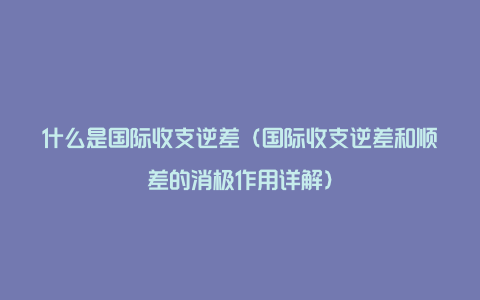 什么是国际收支逆差（国际收支逆差和顺差的消极作用详解）